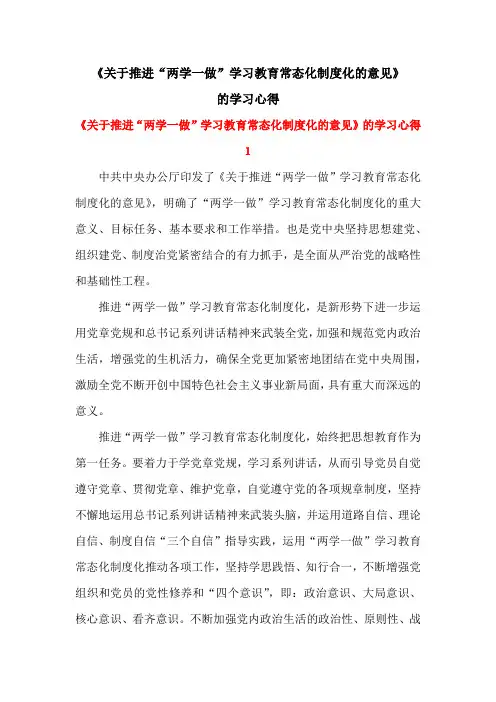 《关于推进“两学一做”学习教育常态化制度化的意见》

的学习心得

《关于推进“两学一做”学习教育常态化制度化的意见》的学习心得

1

中共中央办公厅印发了《关于推进“两学一做”学习教育常态化制度化的意见》，明确了“两学一做”学习教育常态化制度化的重大意义、目标任务、基本要求和工作举措。也是党中央坚持思想建党、组织建党、制度治党紧密结合的有力抓手，是全面从严治党的战略性和基础性工程。

推进“两学一做”学习教育常态化制度化，是新形势下进一步运用党章党规和总书记系列讲话精神来武装全党，加强和规范党内政治生活，增强党的生机活力，确保全党更加紧密地团结在党中央周围，激励全党不断开创中国特色社会主义事业新局面，具有重大而深远的意义。

推进“两学一做”学习教育常态化制度化，始终把思想教育作为第一任务。要着力于学党章党规，学习系列讲话，从而引导党员自觉遵守党章、贯彻党章、维护党章，自觉遵守党的各项规章制度，坚持不懈地运用总书记系列讲话精神来武装头脑，并运用道路自信、理论自信、制度自信“三个自信”指导实践，运用“两学一做”学习教育常态化制度化推动各项工作，坚持学思践悟、知行合一，不断增强党组织和党员的党性修养和“四个意识”，即：政治意识、大局意识、核心意识、看齐意识。不断加强党内政治生活的政治性、原则性、战